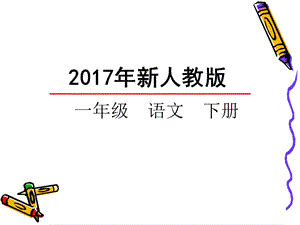 2017年新人教版

一年级　语文　下册